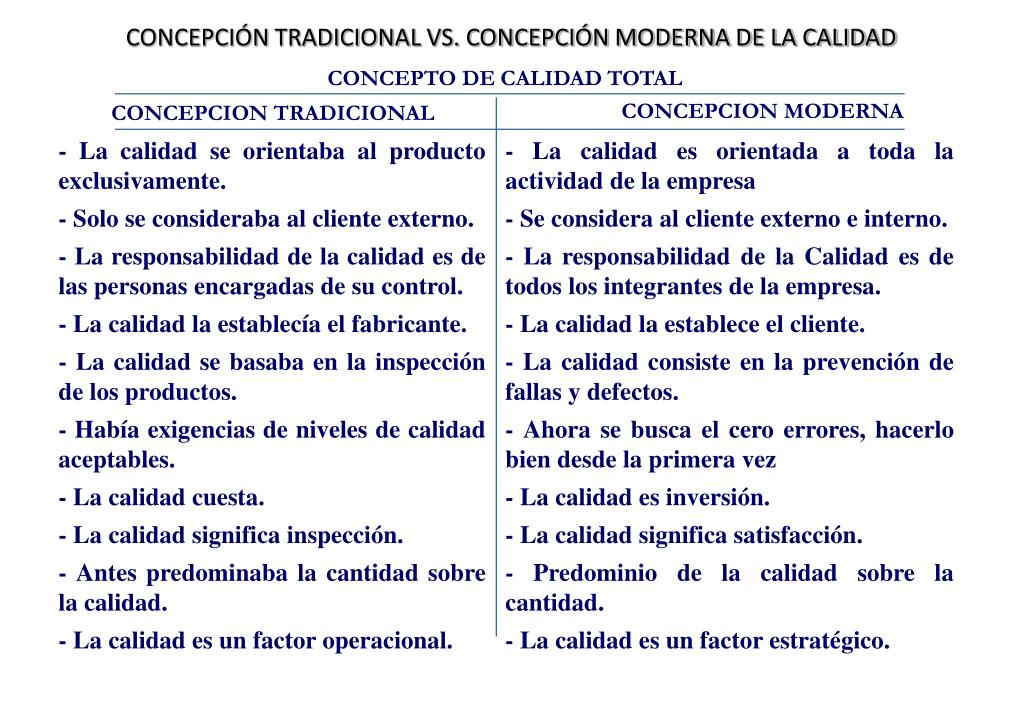 CONCEPCIÓN TRADICIONAL VS. CONCEPCIÓN MODERNA DE LA CALIDAD

CONCEPTO DE CALIDAD TOTAL

| CONCEPCION TRADICIONAL | CONCEPCION MODERNA |
|---|---|
| - La calidad se orientaba al producto exclusivamente. | - La calidad es orientada a toda la actividad de la empresa |
| - Solo se consideraba al cliente externo. | - Se considera al cliente externo e interno. |
| - La responsabilidad de la calidad es de las personas encargadas de su control. | - La responsabilidad de la Calidad es de todos los integrantes de la empresa. |
| - La calidad la establecía el fabricante. | - La calidad la establece el cliente. |
| - La calidad se basaba en la inspección de los productos. | - La calidad consiste en la prevención de fallas y defectos. |
| - Había exigencias de niveles de calidad aceptables. | - Ahora se busca el cero errores, hacerlo bien desde la primera vez |
| - La calidad cuesta. | - La calidad es inversión. |
| - La calidad significa inspección. | - La calidad significa satisfacción. |
| - Antes predominaba la cantidad sobre la calidad. | - Predominio de la calidad sobre la cantidad. |
| - La calidad es un factor operacional. | - La calidad es un factor estratégico. |